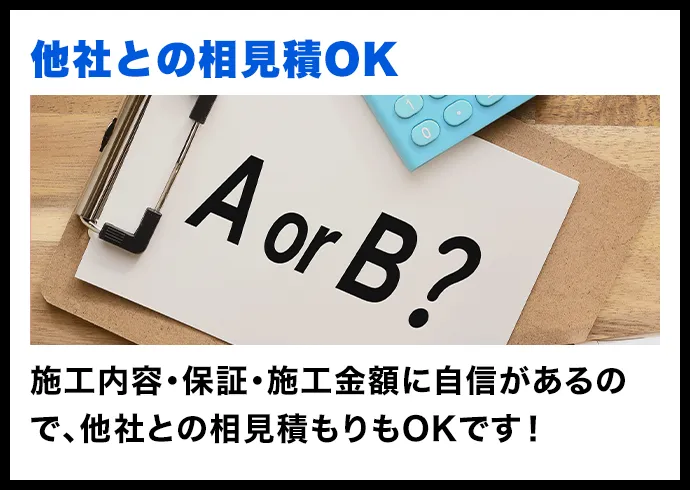 他社との相見積OK

A or B?

施工内容・保証・施工金額に自信があるので、他社との相見積もりもOKです！